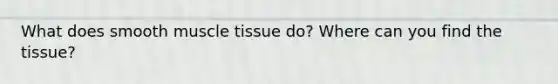 What does smooth muscle tissue do? Where can you find the tissue?